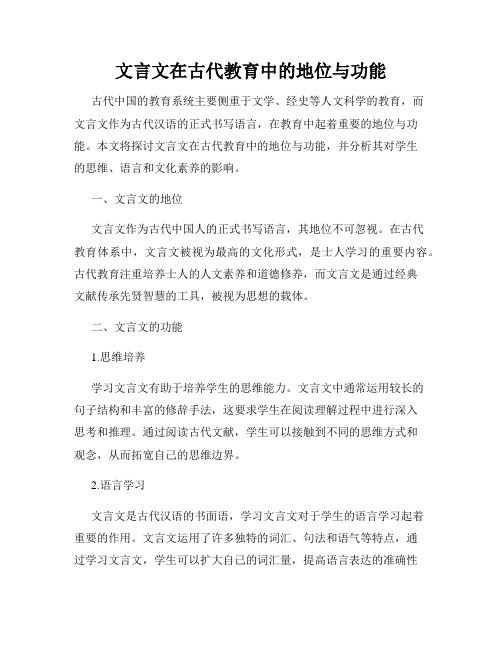 文言文在古代教育中的地位与功能

古代中国的教育系统主要侧重于文学、经史等人文科学的教育，而文言文作为古代汉语的正式书写语言，在教育中起着重要的地位与功能。本文将探讨文言文在古代教育中的地位与功能，并分析其对学生的思维、语言和文化素养的影响。

一、文言文的地位

文言文作为古代中国人的正式书写语言，其地位不可忽视。在古代教育体系中，文言文被视为最高的文化形式，是士人学习的重要内容。古代教育注重培养士人的人文素养和道德修养，而文言文是通过经典文献传承先贤智慧的工具，被视为思想的载体。

二、文言文的功能

1.思维培养

学习文言文有助于培养学生的思维能力。文言文中通常运用较长的句子结构和丰富的修辞手法，这要求学生在阅读理解过程中进行深入思考和推理。通过阅读古代文献，学生可以接触到不同的思维方式和观念，从而拓宽自己的思维边界。

2.语言学习

文言文是古代汉语的书面语，学习文言文对于学生的语言学习起着重要的作用。文言文运用了许多独特的词汇、句法和语气等特点，通过学习文言文，学生可以扩大自己的词汇量，提高语言表达的准确性